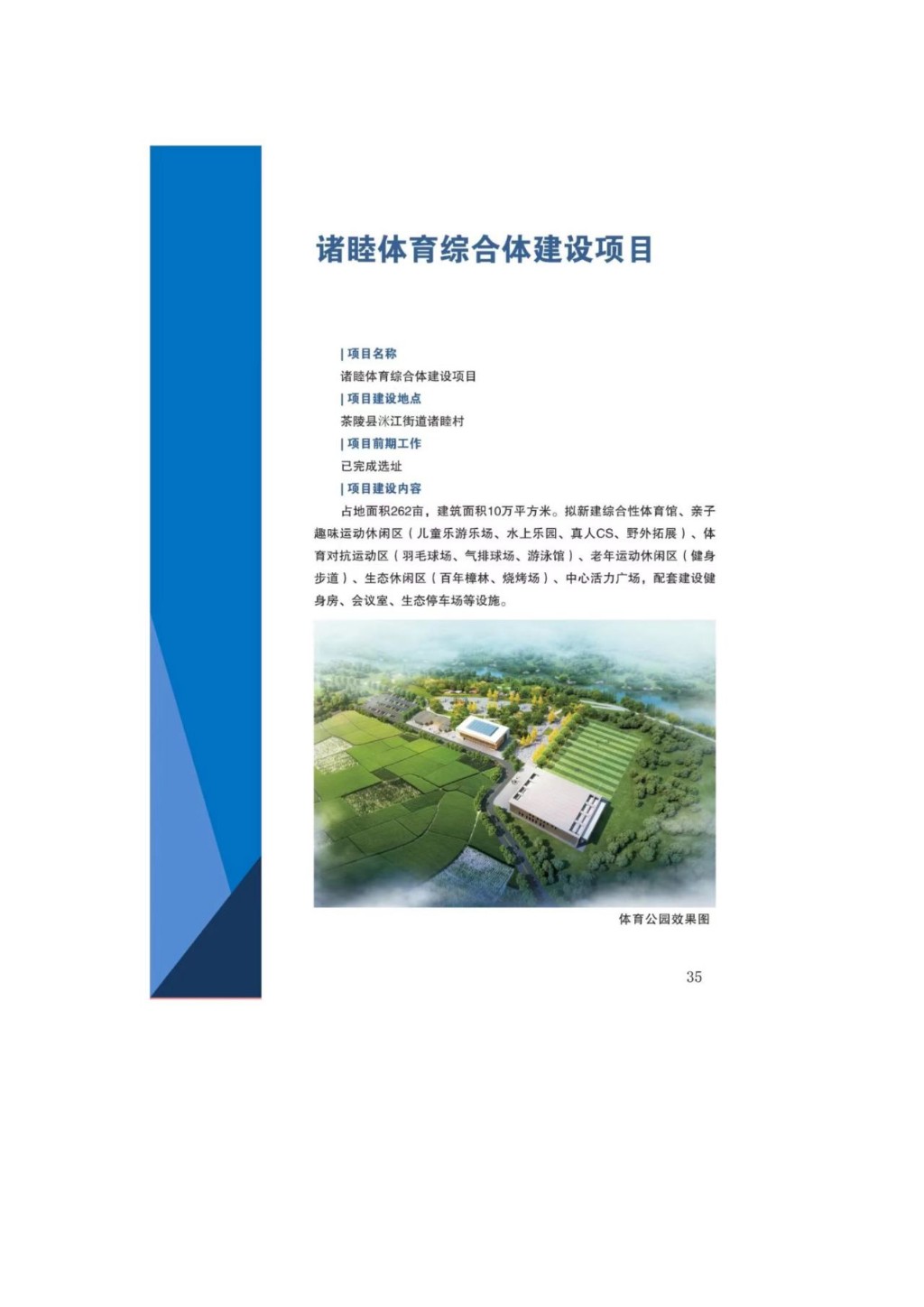 诸睦体育综合体建设项目

| 项目名称

诸睦体育综合体建设项目

| 项目建设地点

茶陵县洣江街道诸睦村

| 项目前期工作

已完成选址

| 项目建设内容

占地面积262亩，建筑面积10万平方米。拟新建综合性体育馆、亲子趣味运动休闲区（儿童乐游乐场、水上乐园、真人CS、野外拓展）、体育对抗运动区（羽毛球场、气排球场、游泳馆）、老年运动休闲区（健身步道）、生态休闲区（百年樟林、烧烤场）、中心活力广场，配套建设健身房、会议室、生态停车场等设施。

体育公园效果图

35